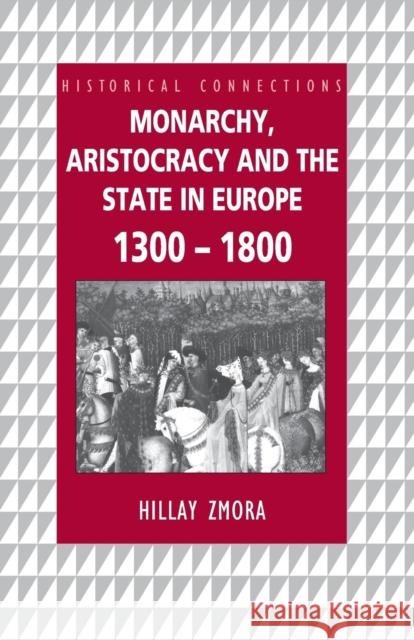 HISTORICAL CONNECTIONS

MONARCHY, ARISTOCRACY AND THE STATE IN EUROPE 1300 – 1800

HILLAY ZMORA